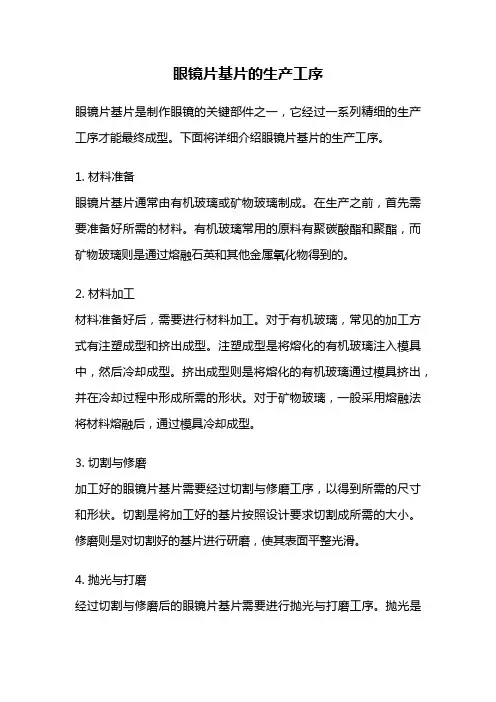 眼镜片基片的生产工序

眼镜片基片是制作眼镜的关键部件之一，它经过一系列精细的生产工序才能最终成型。下面将详细介绍眼镜片基片的生产工序。

1. 材料准备
眼镜片基片通常由有机玻璃或矿物玻璃制成。在生产之前，首先需要准备好所需的材料。有机玻璃常用的原料有聚碳酸酯和聚酯，而矿物玻璃则是通过熔融石英和其他金属氧化物得到的。

2. 材料加工
材料准备好后，需要进行材料加工。对于有机玻璃，常见的加工方式有注塑成型和挤出成型。注塑成型是将熔化的有机玻璃注入模具中，然后冷却成型。挤出成型则是将熔化的有机玻璃通过模具挤出，并在冷却过程中形成所需的形状。对于矿物玻璃，一般采用熔融法将材料熔融后，通过模具冷却成型。

3. 切割与修磨
加工好的眼镜片基片需要经过切割与修磨工序，以得到所需的尺寸和形状。切割是将加工好的基片按照设计要求切割成所需的大小。修磨则是对切割好的基片进行研磨，使其表面平整光滑。

4. 抛光与打磨
经过切割与修磨后的眼镜片基片需要进行抛光与打磨工序。抛光是